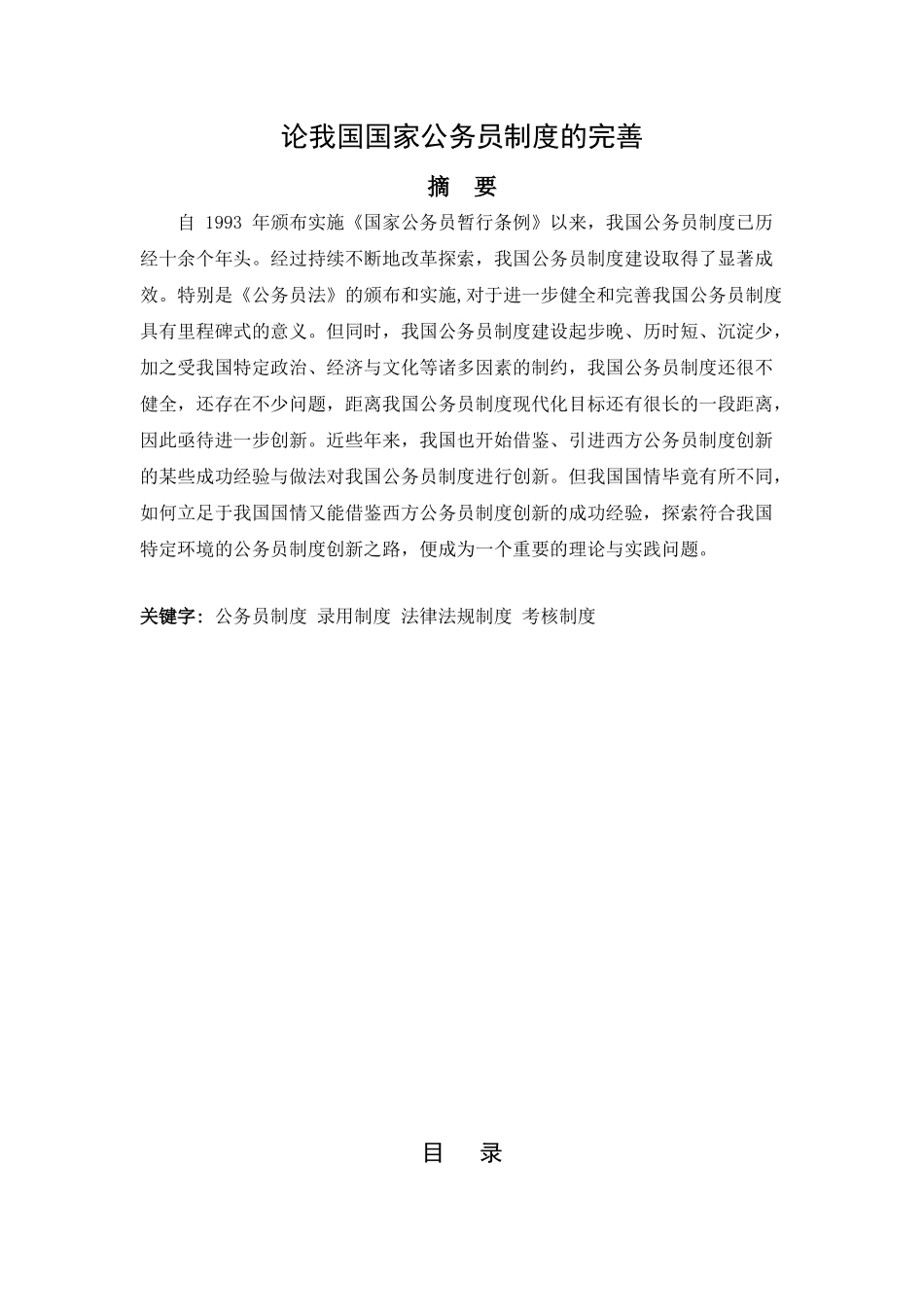 论我国国家公务员制度的完善

摘　要

自 1993 年颁布实施《国家公务员暂行条例》以来，我国公务员制度已历经十余个年头。经过持续不断地改革探索，我国公务员制度建设取得了显著成效。特别是《公务员法》的颁布和实施,对于进一步健全和完善我国公务员制度具有里程碑式的意义。但同时，我国公务员制度建设起步晚、历时短、沉淀少，加之受我国特定政治、经济与文化等诸多因素的制约，我国公务员制度还很不健全，还存在不少问题，距离我国公务员制度现代化目标还有很长的一段距离，因此亟待进一步创新。近些年来，我国也开始借鉴、引进西方公务员制度创新的某些成功经验与做法对我国公务员制度进行创新。但我国国情毕竟有所不同，如何立足于我国国情又能借鉴西方公务员制度创新的成功经验，探索符合我国特定环境的公务员制度创新之路，便成为一个重要的理论与实践问题。

关键字：公务员制度 录用制度 法律法规制度 考核制度

目　录